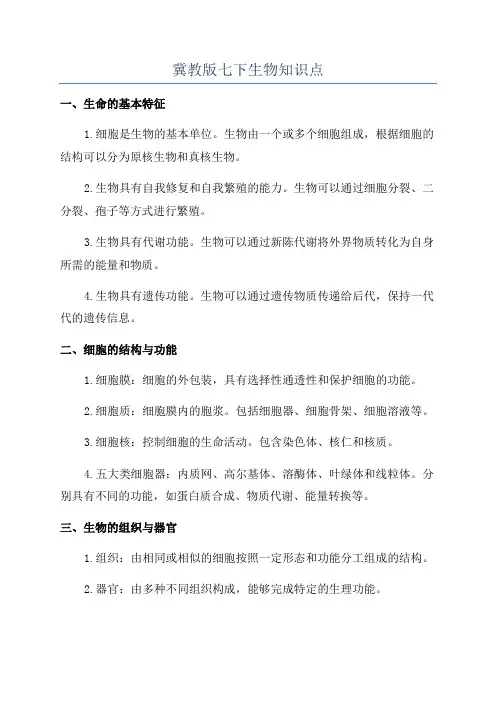 冀教版七下生物知识点

一、生命的基本特征

1.细胞是生物的基本单位。生物由一个或多个细胞组成，根据细胞的结构可以分为原核生物和真核生物。

2.生物具有自我修复和自我繁殖的能力。生物可以通过细胞分裂、二分裂、孢子等方式进行繁殖。

3.生物具有代谢功能。生物可以通过新陈代谢将外界物质转化为自身所需的能量和物质。

4.生物具有遗传功能。生物可以通过遗传物质传递给后代，保持一代代的遗传信息。

二、细胞的结构与功能

1.细胞膜：细胞的外包装，具有选择性通透性和保护细胞的功能。

2.细胞质：细胞膜内的胞浆。包括细胞器、细胞骨架、细胞溶液等。

3.细胞核：控制细胞的生命活动。包含染色体、核仁和核质。

4.五大类细胞器：内质网、高尔基体、溶酶体、叶绿体和线粒体。分别具有不同的功能，如蛋白质合成、物质代谢、能量转换等。

三、生物的组织与器官

1.组织：由相同或相似的细胞按照一定形态和功能分工组成的结构。

2.器官：由多种不同组织构成，能够完成特定的生理功能。